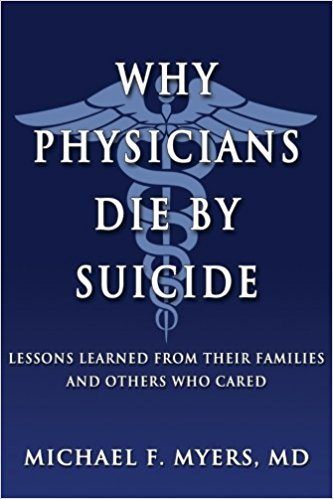 WHY PHYSICIANS DIE BY SUICIDE

LESSONS LEARNED FROM THEIR FAMILIES AND OTHERS WHO CARED

MICHAEL F. MYERS, MD